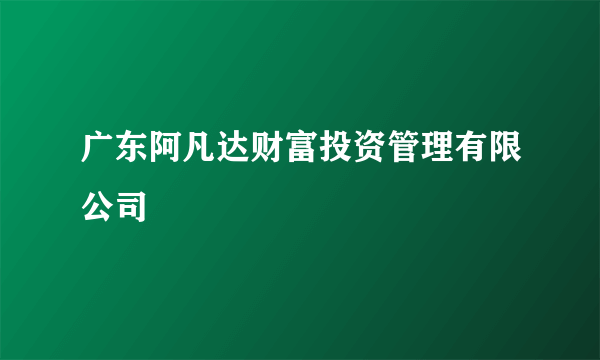 广东阿凡达财富投资管理有限公司